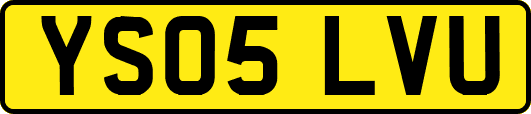 YS05 LVU